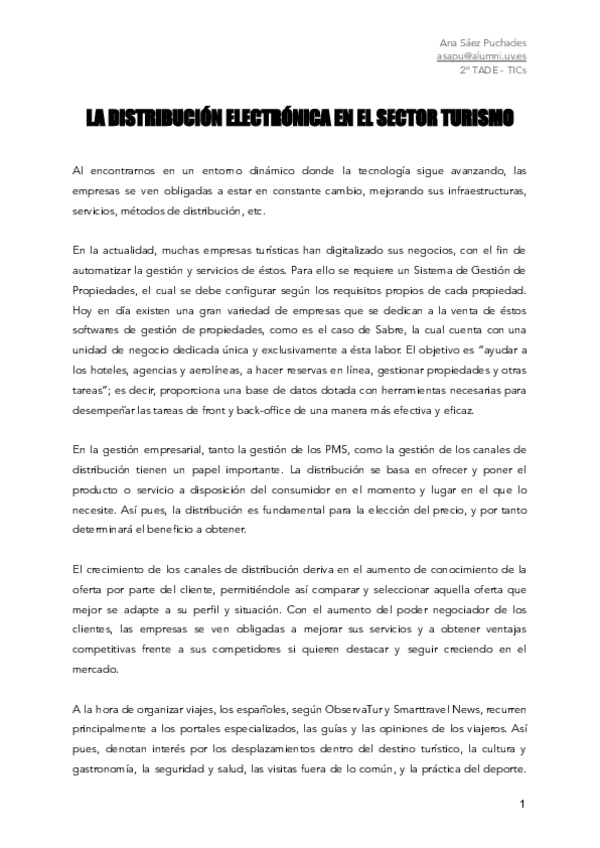 Ana Sáez Puchades
asapu@alumni.uv.es
2º TADE - TICs

LA DISTRIBUCIÓN ELECTRÓNICA EN EL SECTOR TURISMO

Al encontrarnos en un entorno dinámico donde la tecnología sigue avanzando, las empresas se ven obligadas a estar en constante cambio, mejorando sus infraestructuras, servicios, métodos de distribución, etc.

En la actualidad, muchas empresas turísticas han digitalizado sus negocios, con el fin de automatizar la gestión y servicios de éstos. Para ello se requiere un Sistema de Gestión de Propiedades, el cual se debe configurar según los requisitos propios de cada propiedad. Hoy en día existen una gran variedad de empresas que se dedican a la venta de éstos softwares de gestión de propiedades, como es el caso de Sabre, la cual cuenta con una unidad de negocio dedicada única y exclusivamente a ésta labor. El objetivo es "ayudar a los hoteles, agencias y aerolíneas, a hacer reservas en línea, gestionar propiedades y otras tareas"; es decir, proporciona una base de datos dotada con herramientas necesarias para desempeñar las tareas de front y back-office de una manera más efectiva y eficaz.

En la gestión empresarial, tanto la gestión de los PMS, como la gestión de los canales de distribución tienen un papel importante. La distribución se basa en ofrecer y poner el producto o servicio a disposición del consumidor en el momento y lugar en el que lo necesite. Así pues, la distribución es fundamental para la elección del precio, y por tanto determinará el beneficio a obtener.

El crecimiento de los canales de distribución deriva en el aumento de conocimiento de la oferta por parte del cliente, permitiéndole así comparar y seleccionar aquella oferta que mejor se adapte a su perfil y situación. Con el aumento del poder negociador de los clientes, las empresas se ven obligadas a mejorar sus servicios y a obtener ventajas competitivas frente a sus competidores si quieren destacar y seguir creciendo en el mercado.

A la hora de organizar viajes, los españoles, según ObservaTur y Smarttravel News, recurren principalmente a los portales especializados, las guías y las opiniones de los viajeros. Así pues, denotan interés por los desplazamientos dentro del destino turístico, la cultura y gastronomía, la seguridad y salud, las visitas fuera de lo común, y la práctica del deporte.

1